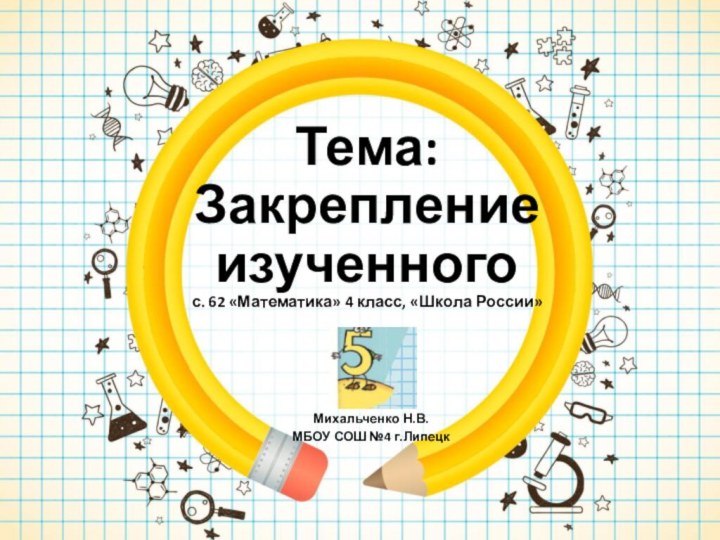 Тема: Закрепление изученного

с. 62 «Математика» 4 класс, «Школа России»

5

Михальченко Н.В.
МБОУ СОШ №4 г.Липецк